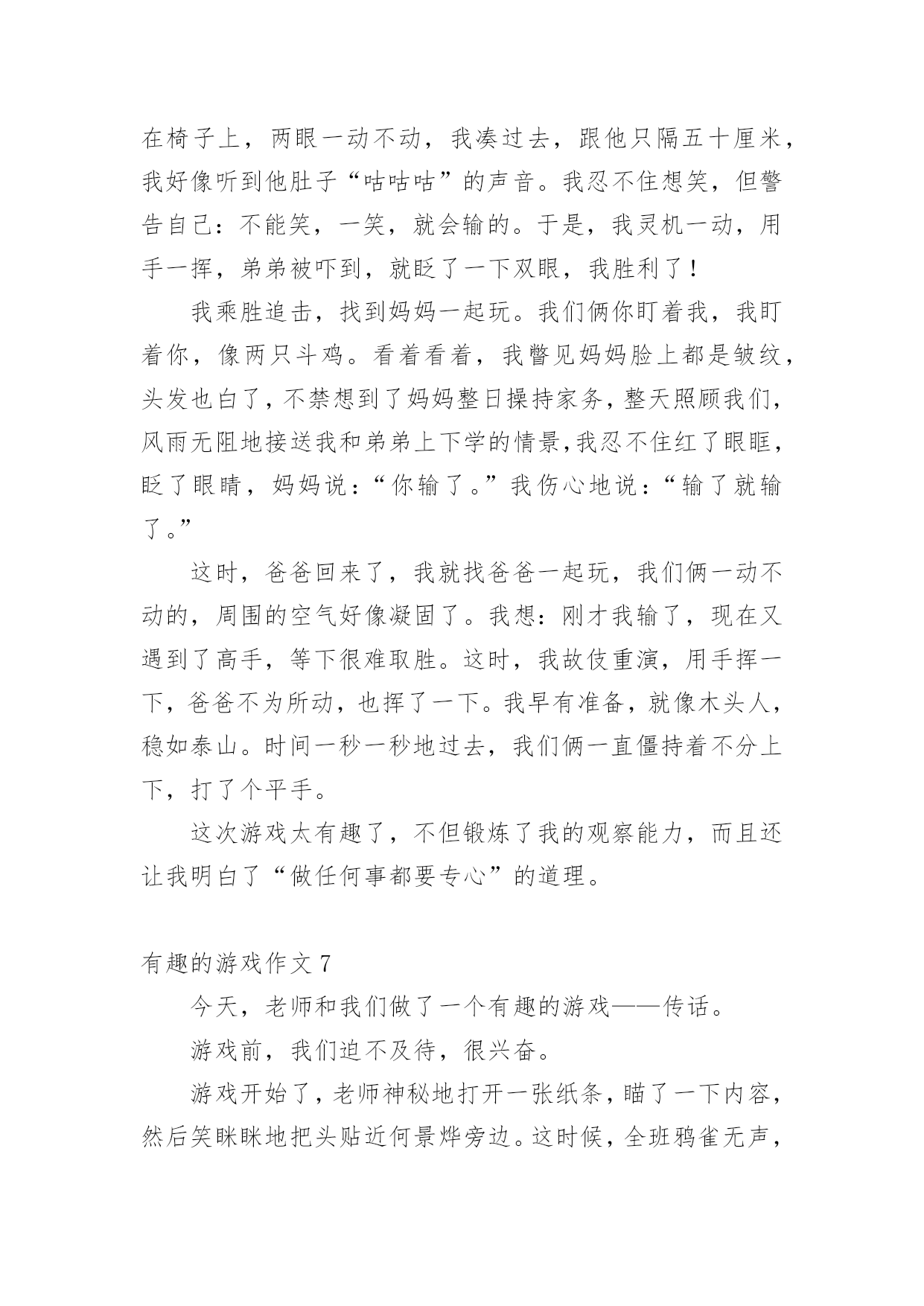 在椅子上，两眼一动不动，我凑过去，跟他只隔五十厘米，我好像听到他肚子“咕咕咕”的声音。我忍不住想笑，但警告自己：不能笑，一笑，就会输的。于是，我灵机一动，用手一挥，弟弟被吓到，就眨了一下双眼，我胜利了！

我乘胜追击，找到妈妈一起玩。我们俩你盯着我，我盯着你，像两只斗鸡。看着看着，我瞥见妈妈脸上都是皱纹，头发也白了，不禁想到了妈妈整日操持家务，整天照顾我们，风雨无阻地接送我和弟弟上下学的情景，我忍不住红了眼眶，眨了眼睛，妈妈说：“你输了。”我伤心地说：“输了就输了。”

这时，爸爸回来了，我就找爸爸一起玩，我们俩一动不动的，周围的空气好像凝固了。我想：刚才我输了，现在又遇到了高手，等下很难取胜。这时，我故伎重演，用手挥一下，爸爸不为所动，也挥了一下。我早有准备，就像木头人，稳如泰山。时间一秒一秒地过去，我们俩一直僵持着不分上下，打了个平手。

这次游戏太有趣了，不但锻炼了我的观察能力，而且还让我明白了“做任何事都要专心”的道理。

有趣的游戏作文 7

今天，老师和我们做了一个有趣的游戏——传话。

游戏前，我们迫不及待，很兴奋。

游戏开始了，老师神秘地打开一张纸条，瞄了一下内容，然后笑眯眯地把头贴近何景烨旁边。这时候，全班鸦雀无声，